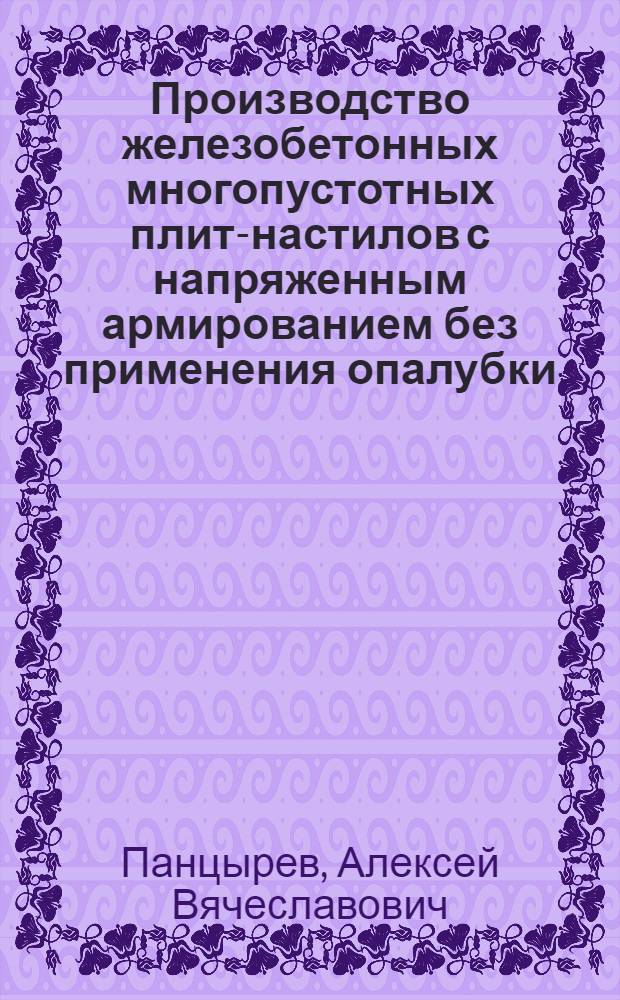 Производство железобетонных многопустотных плит-настилов с напряженным армированием без применения опалубки

Панцырев, Алексей Вячеславович